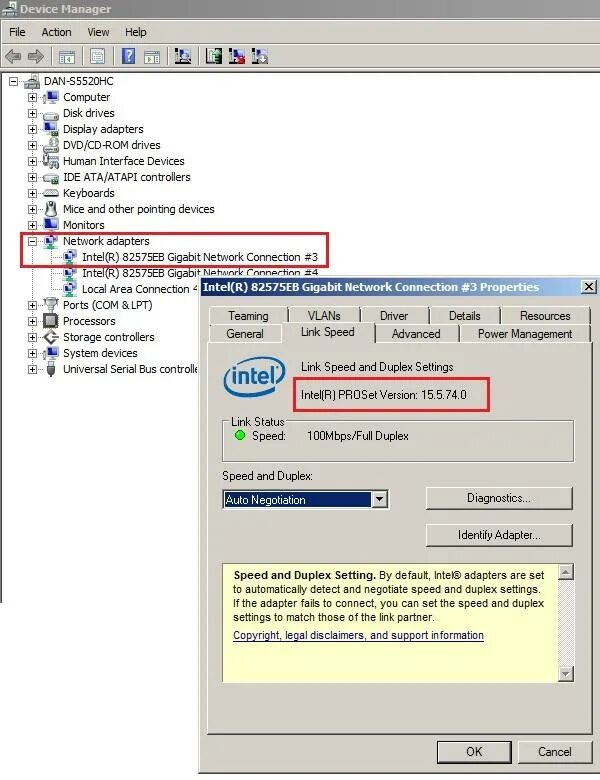 Device Manager

File Action View Help

DAN-S5520HC
Computer
Disk drives
Display adapters
DVD/CD-ROM drives
Human Interface Devices
IDE ATA/ATAPI controllers
Keyboards
Mice and other pointing devices
Monitors
Network adapters
Intel(R) 82575EB Gigabit Network Connection #3
Intel(R) 82575EB Gigabit Network Connection #4
Local Area Connection 4
Ports (COM & LPT)
Processors
Storage controllers
System devices
Universal Serial Bus controlle

Intel(R) 82575EB Gigabit Network Connection #3 Properties

Teaming VLANs Driver Details Resources
General Link Speed Advanced Power Management

intel

Link Speed and Duplex Settings

Intel(R) PROSet Version: 15.5.74.0

Link Status
Speed: 100Mbps/Full Duplex

Speed and Duplex:
Auto Negotiation

Diagnostics...

Identify Adapter...

Speed and Duplex Setting. By default, Intel® adapters are set to automatically detect and negotiate speed and duplex settings. If the adapter fails to connect, you can set the speed and duplex settings to match those of the link partner.

Copyright, legal disclaimers, and support information

OK Cancel